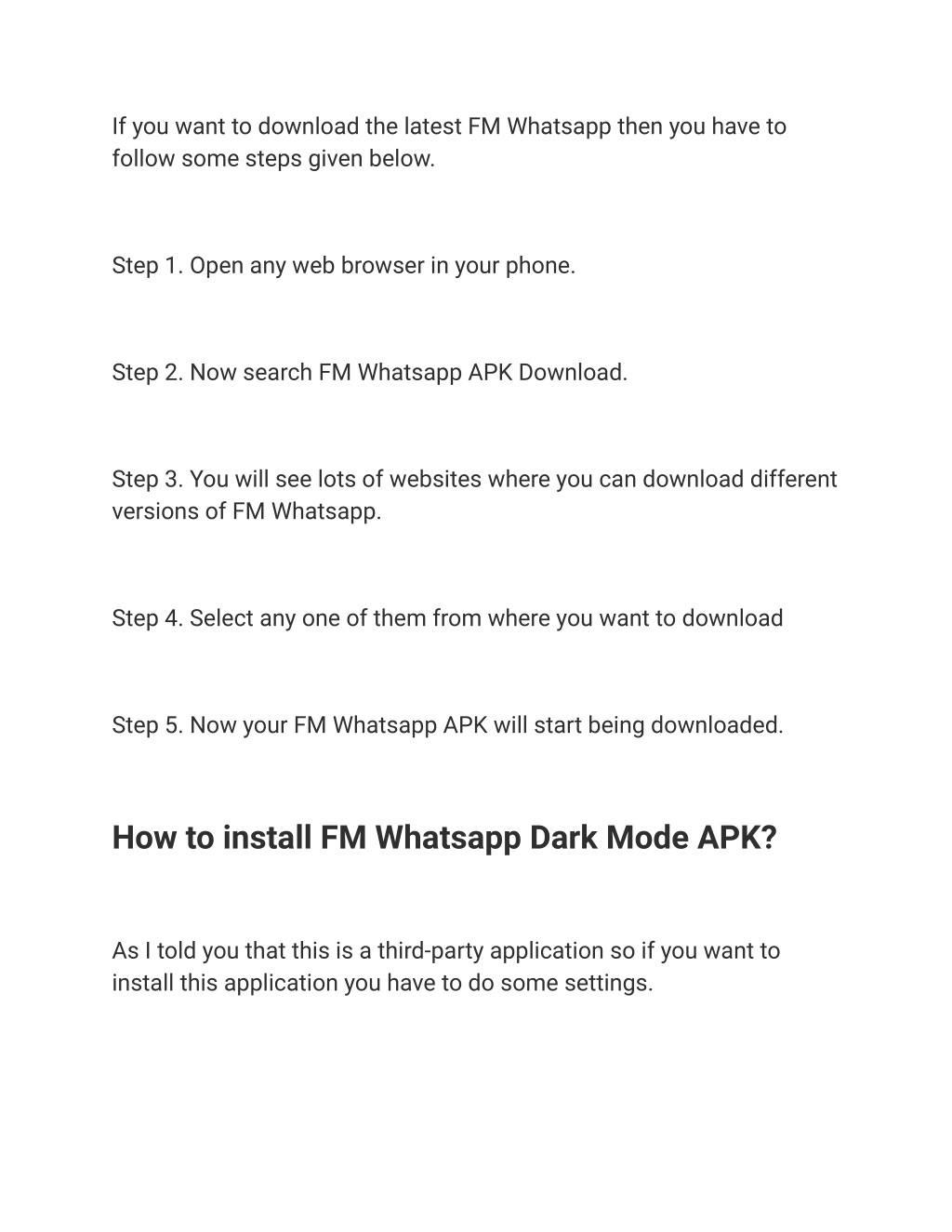 If you want to download the latest FM Whatsapp then you have to follow some steps given below.

Step 1. Open any web browser in your phone.

Step 2. Now search FM Whatsapp APK Download.

Step 3. You will see lots of websites where you can download different versions of FM Whatsapp.

Step 4. Select any one of them from where you want to download

Step 5. Now your FM Whatsapp APK will start being downloaded.

How to install FM Whatsapp Dark Mode APK?

As I told you that this is a third-party application so if you want to install this application you have to do some settings.